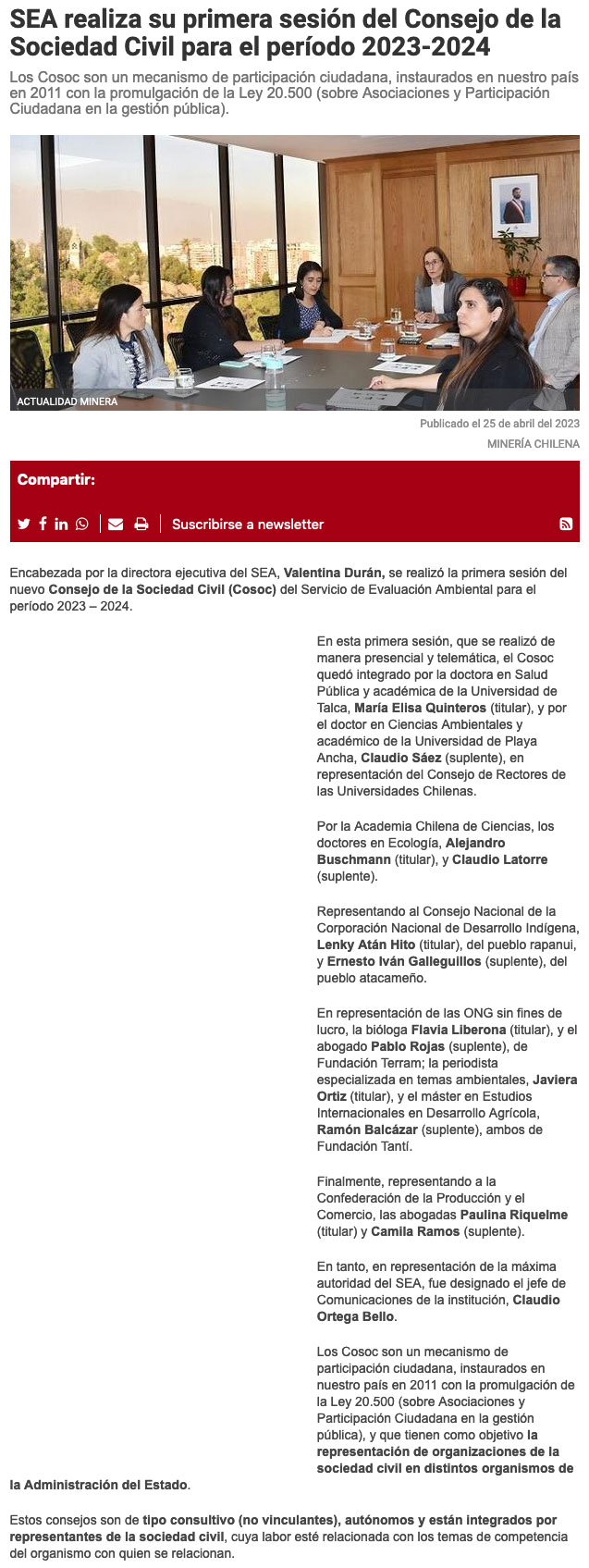 SEA realiza su primera sesión del Consejo de la Sociedad Civil para el período 2023-2024

Los Cosoc son un mecanismo de participación ciudadana, instaurados en nuestro país en 2011 con la promulgación de la Ley 20.500 (sobre Asociaciones y Participación Ciudadana en la gestión pública).

ACTUALIDAD MINERA

Publicado el 25 de abril del 2023

MINERÍA CHILENA

Compartir:

Suscribirse a newsletter

Encabezada por la directora ejecutiva del SEA, Valentina Durán, se realizó la primera sesión del nuevo Consejo de la Sociedad Civil (Cosoc) del Servicio de Evaluación Ambiental para el período 2023 – 2024.

En esta primera sesión, que se realizó de manera presencial y telemática, el Cosoc quedó integrado por la doctora en Salud Pública y académica de la Universidad de Talca, María Elisa Quinteros (titular), y por el doctor en Ciencias Ambientales y académico de la Universidad de Playa Ancha, Claudio Sáez (suplente), en representación del Consejo de Rectores de las Universidades Chilenas.

Por la Academia Chilena de Ciencias, los doctores en Ecología, Alejandro Buschmann (titular), y Claudio Latorre (suplente).

Representando al Consejo Nacional de la Corporación Nacional de Desarrollo Indígena, Lenky Atán Hito (titular), del pueblo rapanui, y Ernesto Iván Galleguillos (suplente), del pueblo atacameño.

En representación de las ONG sin fines de lucro, la bióloga Flavia Liberona (titular), y el abogado Pablo Rojas (suplente), de Fundación Terram; la periodista especializada en temas ambientales, Javiera Ortiz (titular), y el máster en Estudios Internacionales en Desarrollo Agrícola, Ramón Balcázar (suplente), ambos de Fundación Tantí.

Finalmente, representando a la Confederación de la Producción y el Comercio, las abogadas Paulina Riquelme (titular) y Camila Ramos (suplente).

En tanto, en representación de la máxima autoridad del SEA, fue designado el jefe de Comunicaciones de la institución, Claudio Ortega Bello.

Los Cosoc son un mecanismo de participación ciudadana, instaurados en nuestro país en 2011 con la promulgación de la Ley 20.500 (sobre Asociaciones y Participación Ciudadana en la gestión pública), y que tienen como objetivo la representación de organizaciones de la sociedad civil en distintos organismos de la Administración del Estado.

Estos consejos son de tipo consultivo (no vinculantes), autónomos y están integrados por representantes de la sociedad civil, cuya labor esté relacionada con los temas de competencia del organismo con quien se relacionan.